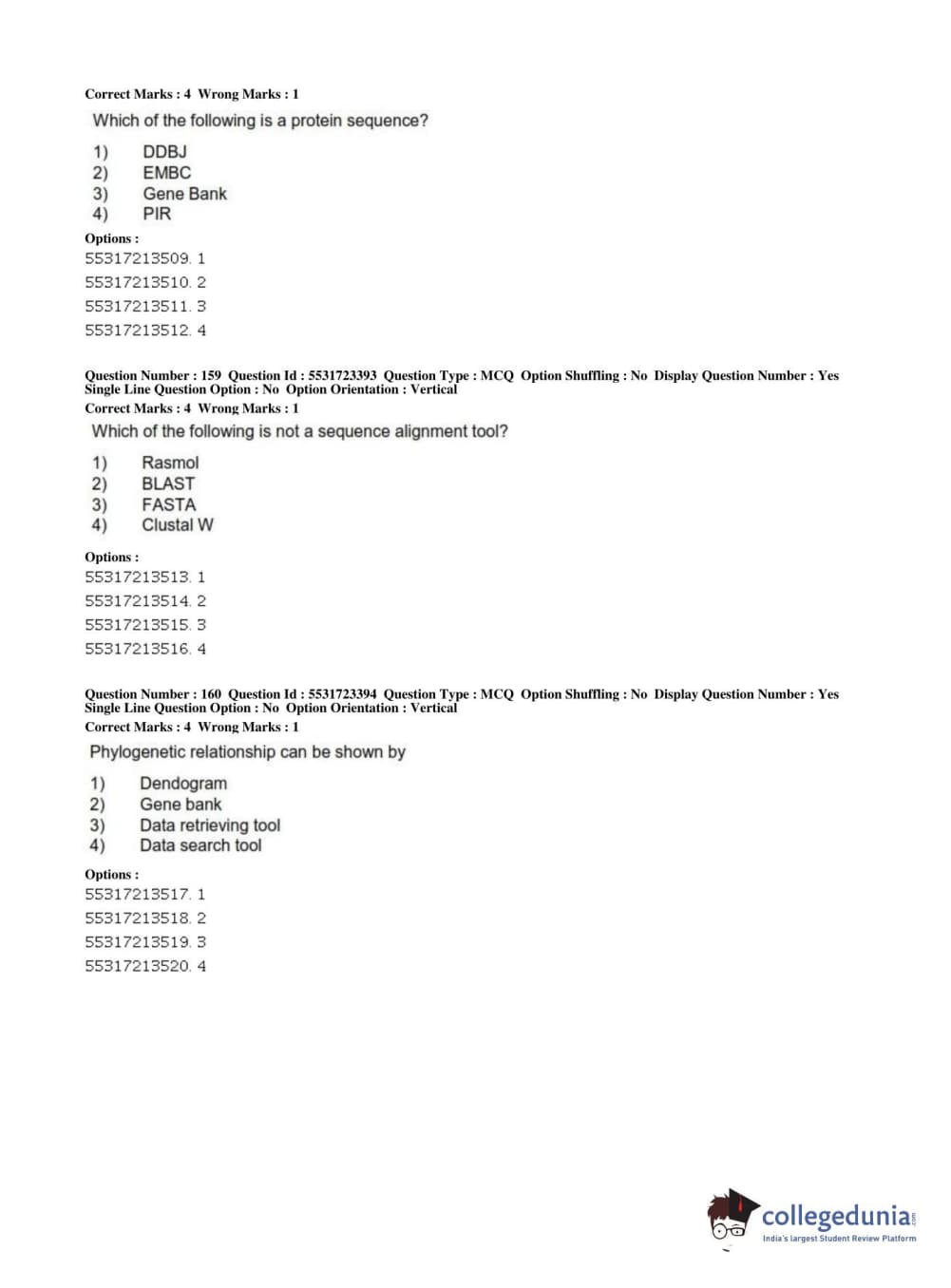 Correct Marks : 4 Wrong Marks : 1

Which of the following is a protein sequence?

1) DDBJ
2) EMBC
3) Gene Bank
4) PIR

Options :
55317213509. 1
55317213510. 2
55317213511. 3
55317213512. 4

Question Number : 159 Question Id : 5531723393 Question Type : MCQ Option Shuffling : No Display Question Number : Yes Single Line Question Option : No Option Orientation : Vertical
Correct Marks : 4 Wrong Marks : 1

Which of the following is not a sequence alignment tool?

1) Rasmol
2) BLAST
3) FASTA
4) Clustal W

Options :
55317213513. 1
55317213514. 2
55317213515. 3
55317213516. 4

Question Number : 160 Question Id : 5531723394 Question Type : MCQ Option Shuffling : No Display Question Number : Yes Single Line Question Option : No Option Orientation : Vertical
Correct Marks : 4 Wrong Marks : 1

Phylogenetic relationship can be shown by

1) Dendogram
2) Gene bank
3) Data retrieving tool
4) Data search tool

Options :
55317213517. 1
55317213518. 2
55317213519. 3
55317213520. 4

collegedunia.com
India's largest Student Review Platform